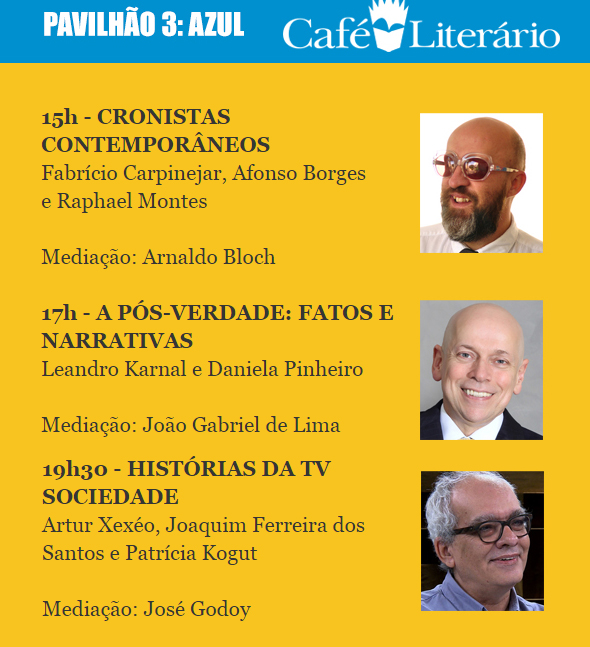 PAVILHÃO 3: AZUL

Café Literário

15h - CRONISTAS CONTEMPORÂNEOS
Fabrício Carpinejar, Afonso Borges e Raphael Montes

Mediação: Arnaldo Bloch

17h - A PÓS-VERDADE: FATOS E NARRATIVAS
Leandro Karnal e Daniela Pinheiro

Mediação: João Gabriel de Lima

19h30 - HISTÓRIAS DA TV SOCIEDADE
Artur Xexéo, Joaquim Ferreira dos Santos e Patrícia Kogut

Mediação: José Godoy